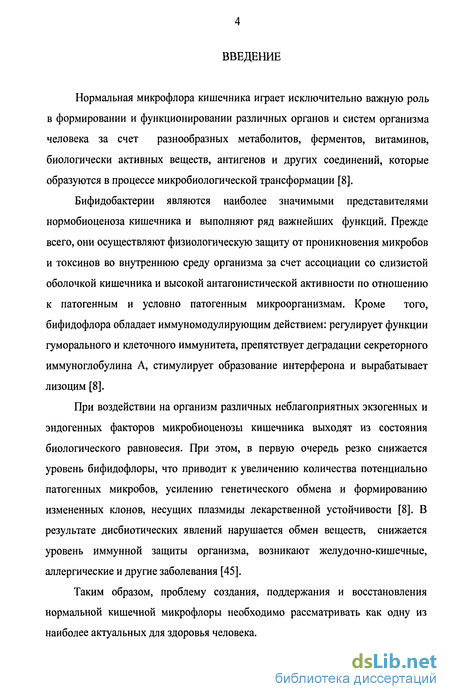 4

ВВЕДЕНИЕ

Нормальная микрофлора кишечника играет исключительно важную роль в формировании и функционировании различных органов и систем организма человека за счет разнообразных метаболитов, ферментов, витаминов, биологически активных веществ, антигенов и других соединений, которые образуются в процессе микробиологической трансформации [8].

Бифидобактерии являются наиболее значимыми представителями нормобиоценоза кишечника и выполняют ряд важнейших функций. Прежде всего, они осуществляют физиологическую защиту от проникновения микробов и токсинов во внутреннюю среду организма за счет ассоциации со слизистой оболочкой кишечника и высокой антагонистической активности по отношению к патогенным и условно патогенным микроорганизмам. Кроме того, бифидофлора обладает иммуномодулирующим действием: регулирует функции гуморального и клеточного иммунитета, препятствует деградации секреторного иммуноглобулина А, стимулирует образование интерферона и вырабатывает лизоцим [8].

При воздействии на организм различных неблагоприятных экзогенных и эндогенных факторов микробиоценозы кишечника выходят из состояния биологического равновесия. При этом, в первую очередь резко снижается уровень бифидофлоры, что приводит к увеличению количества потенциально патогенных микробов, усилению генетического обмена и формированию измененных клонов, несущих плазмиды лекарственной устойчивости [8]. В результате дисбиотических явлений нарушается обмен веществ, снижается уровень иммунной защиты организма, возникают желудочно-кишечные, аллергические и другие заболевания [45].

Таким образом, проблему создания, поддержания и восстановления нормальной кишечной микрофлоры необходимо рассматривать как одну из наиболее актуальных для здоровья человека.

dsLib.net
библиотека диссертаций